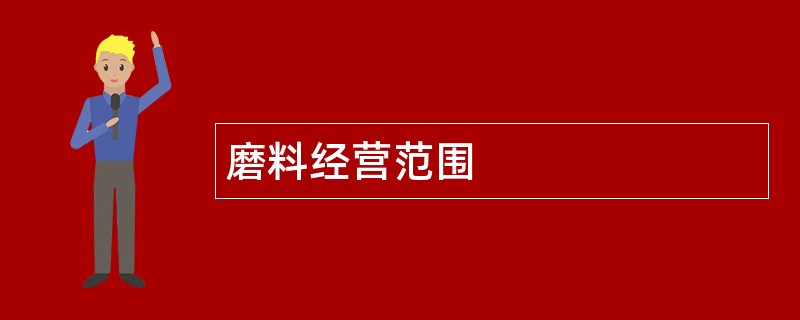 磨料经营范围